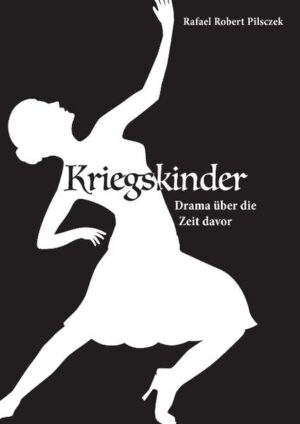 Rafael Robert Pilsczek

Kriegskinder

Drama über die Zeit davor